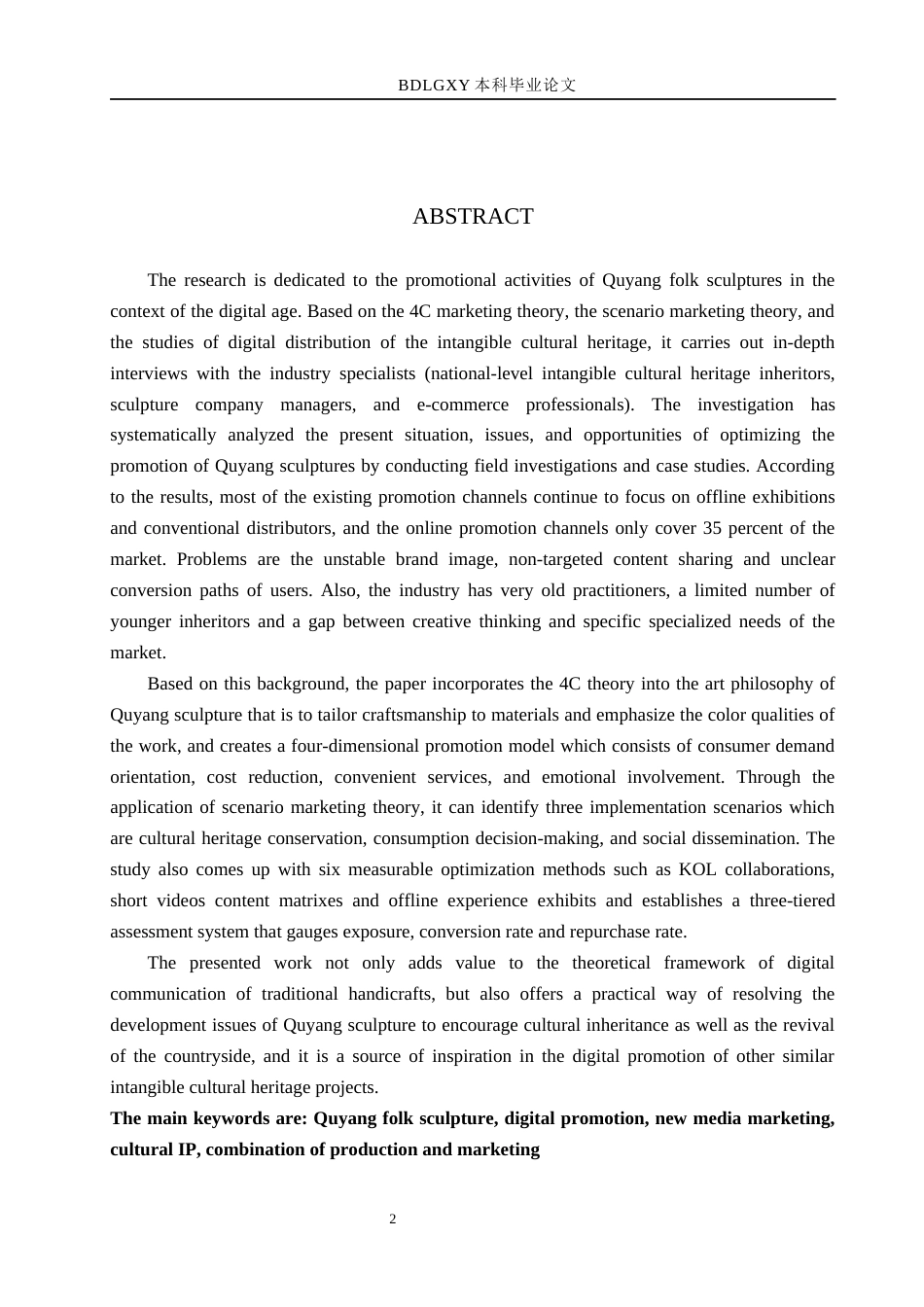 BDLGXY本科毕业论文

ABSTRACT

The research is dedicated to the promotional activities of Quyang folk sculptures in the context of the digital age. Based on the 4C marketing theory, the scenario marketing theory, and the studies of digital distribution of the intangible cultural heritage, it carries out in-depth interviews with the industry specialists (national-level intangible cultural heritage inheritors, sculpture company managers, and e-commerce professionals). The investigation has systematically analyzed the present situation, issues, and opportunities of optimizing the promotion of Quyang sculptures by conducting field investigations and case studies. According to the results, most of the existing promotion channels continue to focus on offline exhibitions and conventional distributors, and the online promotion channels only cover 35 percent of the market. Problems are the unstable brand image, non-targeted content sharing and unclear conversion paths of users. Also, the industry has very old practitioners, a limited number of younger inheritors and a gap between creative thinking and specific specialized needs of the market.

Based on this background, the paper incorporates the 4C theory into the art philosophy of Quyang sculpture that is to tailor craftsmanship to materials and emphasize the color qualities of the work, and creates a four-dimensional promotion model which consists of consumer demand orientation, cost reduction, convenient services, and emotional involvement. Through the application of scenario marketing theory, it can identify three implementation scenarios which are cultural heritage conservation, consumption decision-making, and social dissemination. The study also comes up with six measurable optimization methods such as KOL collaborations, short videos content matrixes and offline experience exhibits and establishes a three-tiered assessment system that gauges exposure, conversion rate and repurchase rate.

The presented work not only adds value to the theoretical framework of digital communication of traditional handicrafts, but also offers a practical way of resolving the development issues of Quyang sculpture to encourage cultural inheritance as well as the revival of the countryside, and it is a source of inspiration in the digital promotion of other similar intangible cultural heritage projects.

The main keywords are: Quyang folk sculpture, digital promotion, new media marketing, cultural IP, combination of production and marketing

2